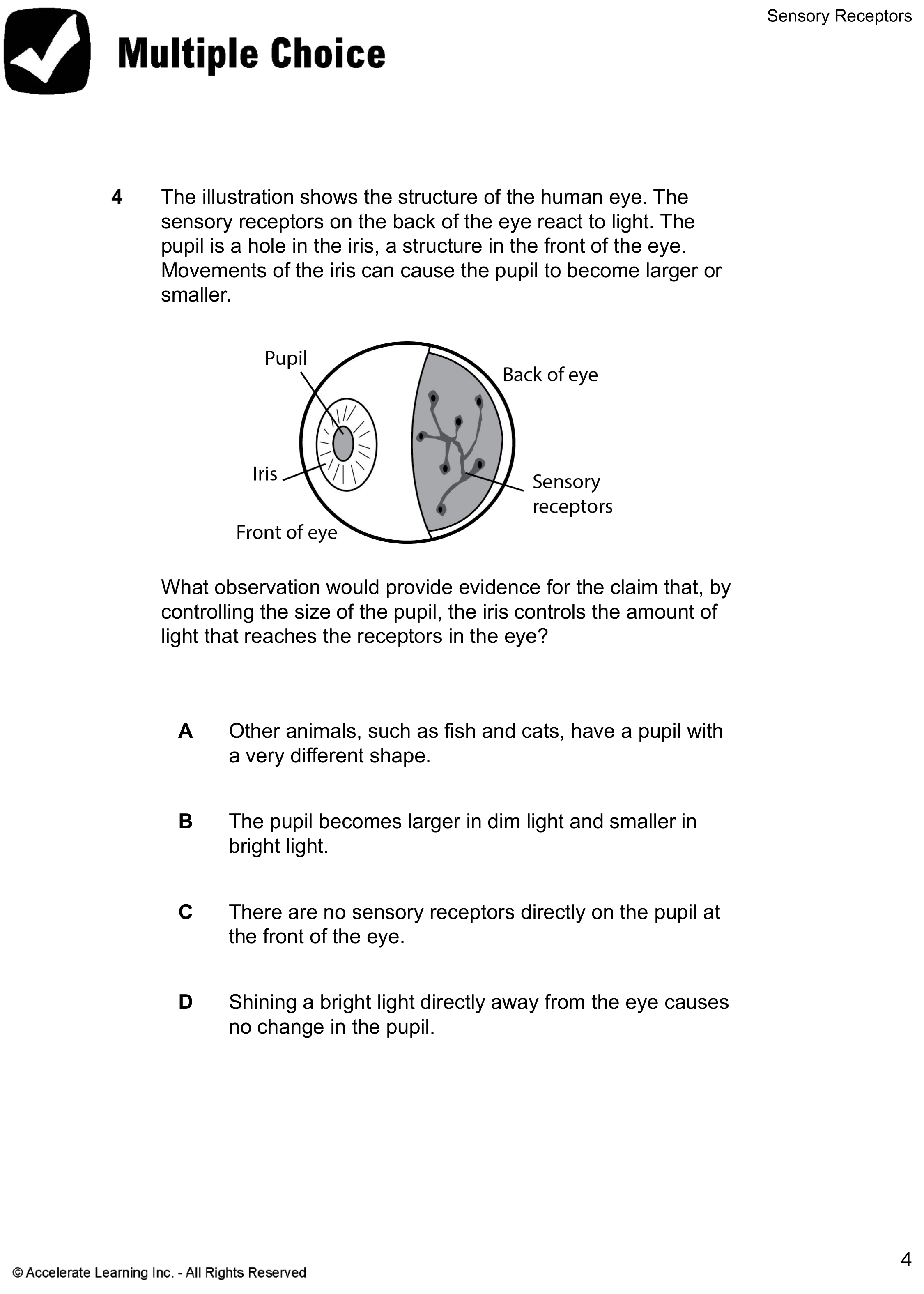 Sensory Receptors

Multiple Choice

4 The illustration shows the structure of the human eye. The sensory receptors on the back of the eye react to light. The pupil is a hole in the iris, a structure in the front of the eye. Movements of the iris can cause the pupil to become larger or smaller.

Pupil
Back of eye
Iris
Sensory receptors
Front of eye

What observation would provide evidence for the claim that, by controlling the size of the pupil, the iris controls the amount of light that reaches the receptors in the eye?

A Other animals, such as fish and cats, have a pupil with a very different shape.

B The pupil becomes larger in dim light and smaller in bright light.

C There are no sensory receptors directly on the pupil at the front of the eye.

D Shining a bright light directly away from the eye causes no change in the pupil.

© Accelerate Learning Inc. - All Rights Reserved

4